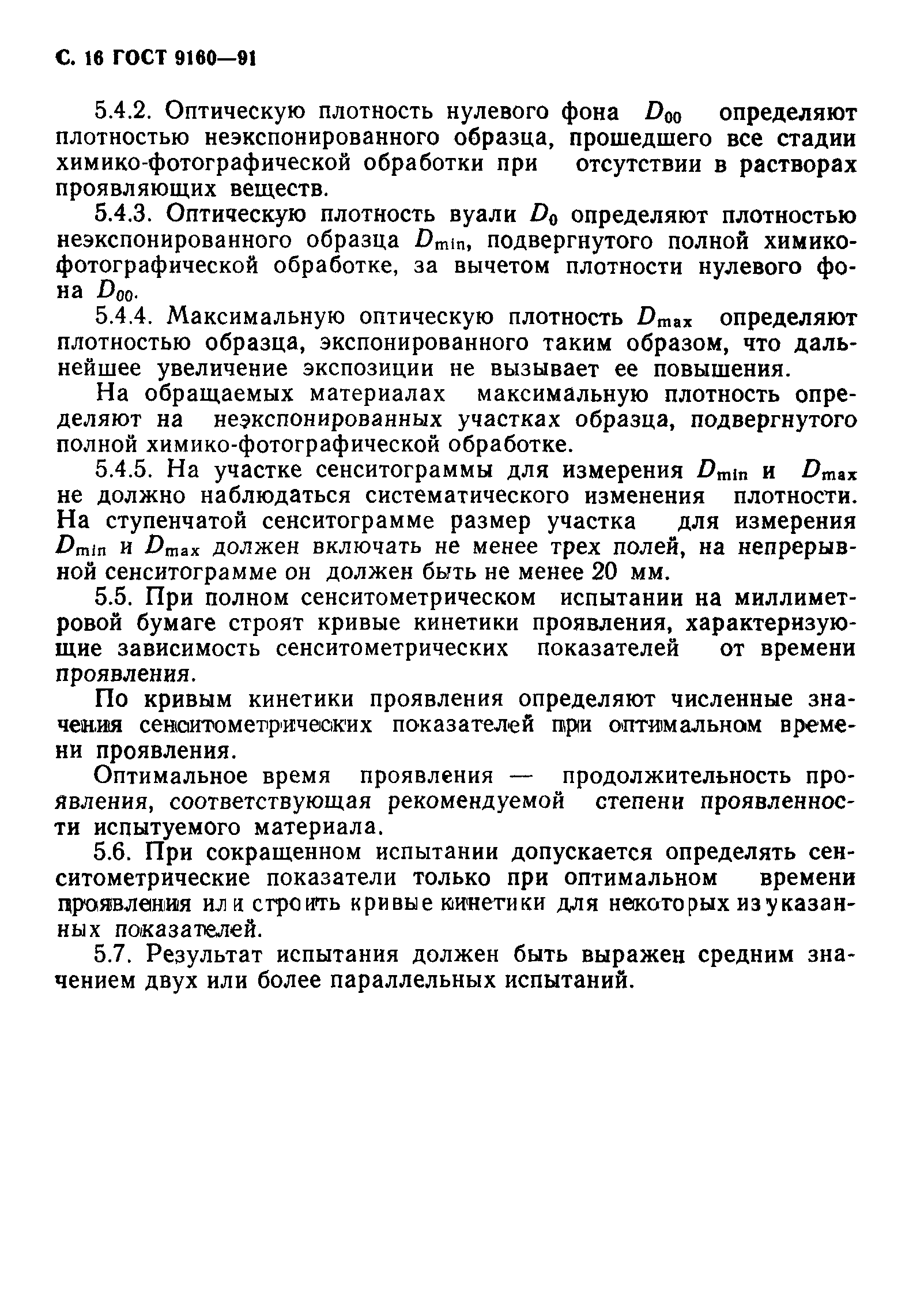 С. 16 ГОСТ 9160—91

5.4.2. Оптическую плотность нулевого фона $D_{00}$ определяют плотностью неэкспонированного образца, прошедшего все стадии химико-фотографической обработки при отсутствии в растворах проявляющих веществ.

5.4.3. Оптическую плотность вуали $D_0$ определяют плотностью неэкспонированного образца $D_{min}$, подвергнутого полной химико-фотографической обработке, за вычетом плотности нулевого фона $D_{00}$.

5.4.4. Максимальную оптическую плотность $D_{max}$ определяют плотностью образца, экспонированного таким образом, что дальнейшее увеличение экспозиции не вызывает ее повышения.

На обращаемых материалах максимальную плотность определяют на неэкспонированных участках образца, подвергнутого полной химико-фотографической обработке.

5.4.5. На участке сенситограммы для измерения $D_{min}$ и $D_{max}$ не должно наблюдаться систематического изменения плотности. На ступенчатой сенситограмме размер участка для измерения $D_{min}$ и $D_{max}$ должен включать не менее трех полей, на непрерывной сенситограмме он должен быть не менее 20 мм.

5.5. При полном сенситометрическом испытании на миллиметровой бумаге строят кривые кинетики проявления, характеризующие зависимость сенситометрических показателей от времени проявления.

По кривым кинетики проявления определяют численные значения сенситометрических показателей при оптимальном времени проявления.

Оптимальное время проявления — продолжительность проявления, соответствующая рекомендуемой степени проявленности испытуемого материала.

5.6. При сокращенном испытании допускается определять сенситометрические показатели только при оптимальном времени проявления или строить кривые кинетики для некоторых из указанных показателей.

5.7. Результат испытания должен быть выражен средним значением двух или более параллельных испытаний.